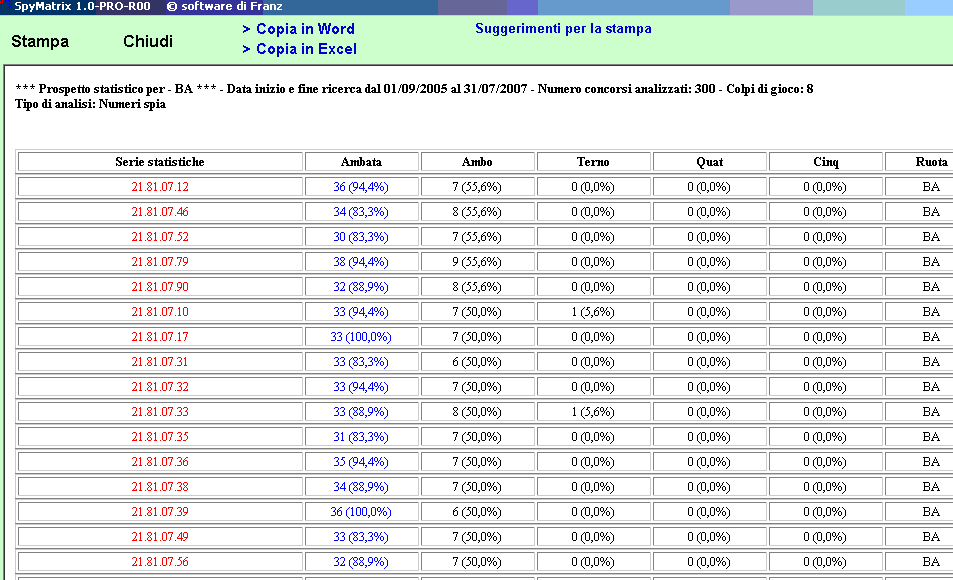 SpyMatrix 1.0-PRO-R00 © software di Franz

Stampa Chiudi > Copia in Word > Copia in Excel Suggerimenti per la stampa

*** Prospetto statistico per - BA *** - Data inizio e fine ricerca dal 01/09/2005 al 31/07/2007 - Numero concorsi analizzati: 300 - Colpi di gioco: 8
Tipo di analisi: Numeri spia

| Serie statistiche | Ambata | Ambo | Terno | Quat | Cinq | Ruota |
|---|---|---|---|---|---|---|
| 21.81.07.12 | 36 (94,4%) | 7 (55,6%) | 0 (0,0%) | 0 (0,0%) | 0 (0,0%) | BA |
| 21.81.07.46 | 34 (83,3%) | 8 (55,6%) | 0 (0,0%) | 0 (0,0%) | 0 (0,0%) | BA |
| 21.81.07.52 | 30 (83,3%) | 7 (55,6%) | 0 (0,0%) | 0 (0,0%) | 0 (0,0%) | BA |
| 21.81.07.79 | 38 (94,4%) | 9 (55,6%) | 0 (0,0%) | 0 (0,0%) | 0 (0,0%) | BA |
| 21.81.07.90 | 32 (88,9%) | 8 (55,6%) | 0 (0,0%) | 0 (0,0%) | 0 (0,0%) | BA |
| 21.81.07.10 | 33 (94,4%) | 7 (50,0%) | 1 (5,6%) | 0 (0,0%) | 0 (0,0%) | BA |
| 21.81.07.17 | 33 (100,0%) | 7 (50,0%) | 0 (0,0%) | 0 (0,0%) | 0 (0,0%) | BA |
| 21.81.07.31 | 33 (83,3%) | 6 (50,0%) | 0 (0,0%) | 0 (0,0%) | 0 (0,0%) | BA |
| 21.81.07.32 | 33 (94,4%) | 7 (50,0%) | 0 (0,0%) | 0 (0,0%) | 0 (0,0%) | BA |
| 21.81.07.33 | 33 (88,9%) | 8 (50,0%) | 1 (5,6%) | 0 (0,0%) | 0 (0,0%) | BA |
| 21.81.07.35 | 31 (83,3%) | 7 (50,0%) | 0 (0,0%) | 0 (0,0%) | 0 (0,0%) | BA |
| 21.81.07.36 | 35 (94,4%) | 7 (50,0%) | 0 (0,0%) | 0 (0,0%) | 0 (0,0%) | BA |
| 21.81.07.38 | 34 (88,9%) | 7 (50,0%) | 0 (0,0%) | 0 (0,0%) | 0 (0,0%) | BA |
| 21.81.07.39 | 36 (100,0%) | 6 (50,0%) | 0 (0,0%) | 0 (0,0%) | 0 (0,0%) | BA |
| 21.81.07.49 | 33 (83,3%) | 7 (50,0%) | 0 (0,0%) | 0 (0,0%) | 0 (0,0%) | BA |
| 21.81.07.56 | 32 (88,9%) | 7 (50,0%) | 0 (0,0%) | 0 (0,0%) | 0 (0,0%) | BA |